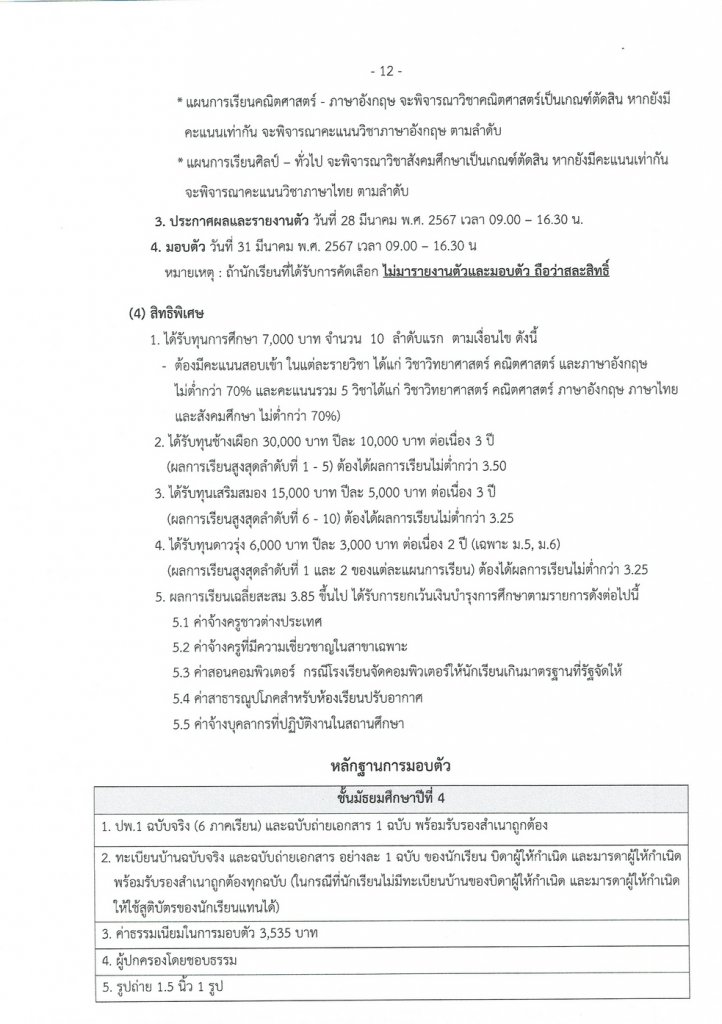 - 12 -

* แผนการเรียนคณิตศาสตร์ - ภาษาอังกฤษ จะพิจารณาวิชาคณิตศาสตร์เป็นเกณฑ์ตัดสิน หากยังมีคะแนนเท่ากัน จะพิจารณาคะแนนวิชาภาษาอังกฤษ ตามลำดับ

* แผนการเรียนศิลป์ – ทั่วไป จะพิจารณาวิชาสังคมศึกษาเป็นเกณฑ์ตัดสิน หากยังมีคะแนนเท่ากัน จะพิจารณาคะแนนวิชาภาษาไทย ตามลำดับ

3. ประกาศผลและรายงานตัว วันที่ 28 มีนาคม พ.ศ. 2567 เวลา 09.00 – 16.30 น.

4. มอบตัว วันที่ 31 มีนาคม พ.ศ. 2567 เวลา 09.00 – 16.30 น

หมายเหตุ : ถ้านักเรียนที่ได้รับการคัดเลือก ไม่มารายงานตัวและมอบตัว ถือว่าสละสิทธิ์

(4) สิทธิพิเศษ

1. ได้รับทุนการศึกษา 7,000 บาท จำนวน 10 ลำดับแรก ตามเงื่อนไข ดังนี้

- ต้องมีคะแนนสอบเข้า ในแต่ละรายวิชา ได้แก่ วิชาวิทยาศาสตร์ คณิตศาสตร์ และภาษาอังกฤษ ไม่ต่ำกว่า 70% และคะแนนรวม 5 วิชาได้แก่ วิชาวิทยาศาสตร์ คณิตศาสตร์ ภาษาอังกฤษ ภาษาไทย และสังคมศึกษา ไม่ต่ำกว่า 70%)

2. ได้รับทุนช้างเผือก 30,000 บาท ปีละ 10,000 บาท ต่อเนื่อง 3 ปี (ผลการเรียนสูงสุดลำดับที่ 1 - 5) ต้องได้ผลการเรียนไม่ต่ำกว่า 3.50

3. ได้รับทุนเสริมสมอง 15,000 บาท ปีละ 5,000 บาท ต่อเนื่อง 3 ปี (ผลการเรียนสูงสุดลำดับที่ 6 - 10) ต้องได้ผลการเรียนไม่ต่ำกว่า 3.25

4. ได้รับทุนดาวรุ่ง 6,000 บาท ปีละ 3,000 บาท ต่อเนื่อง 2 ปี (เฉพาะ ม.5, ม.6) (ผลการเรียนสูงสุดลำดับที่ 1 และ 2 ของแต่ละแผนการเรียน) ต้องได้ผลการเรียนไม่ต่ำกว่า 3.25

5. ผลการเรียนเฉลี่ยสะสม 3.85 ขึ้นไป ได้รับการยกเว้นเงินบำรุงการศึกษาตามรายการดังต่อไปนี้

5.1 ค่าจ้างครูชาวต่างประเทศ

5.2 ค่าจ้างครูที่มีความเชี่ยวชาญในสาขาเฉพาะ

5.3 ค่าสอนคอมพิวเตอร์ กรณีโรงเรียนจัดคอมพิวเตอร์ให้นักเรียนเกินมาตรฐานที่รัฐจัดให้

5.4 ค่าสาธารณูปโภคสำหรับห้องเรียนปรับอากาศ

5.5 ค่าจ้างบุคลากรที่ปฏิบัติงานในสถานศึกษา

หลักฐานการมอบตัว

| ชั้นมัธยมศึกษาปีที่ 4 |
|---|
| 1. ปพ.1 ฉบับจริง (6 ภาคเรียน) และฉบับถ่ายเอกสาร 1 ฉบับ พร้อมรับรองสำเนาถูกต้อง |
| 2. ทะเบียนบ้านฉบับจริง และฉบับถ่ายเอกสาร อย่างละ 1 ฉบับ ของนักเรียน บิดาผู้ให้กำเนิด และมารดาผู้ให้กำเนิด พร้อมรับรองสำเนาถูกต้องทุกฉบับ (ในกรณีที่นักเรียนไม่มีทะเบียนบ้านของบิดาผู้ให้กำเนิด และมารดาผู้ให้กำเนิด ให้ใช้สูติบัตรของนักเรียนแทนได้) |
| 3. ค่าธรรมเนียมในการมอบตัว 3,535 บาท |
| 4. ผู้ปกครองโดยชอบธรรม |
| 5. รูปถ่าย 1.5 นิ้ว 1 รูป |